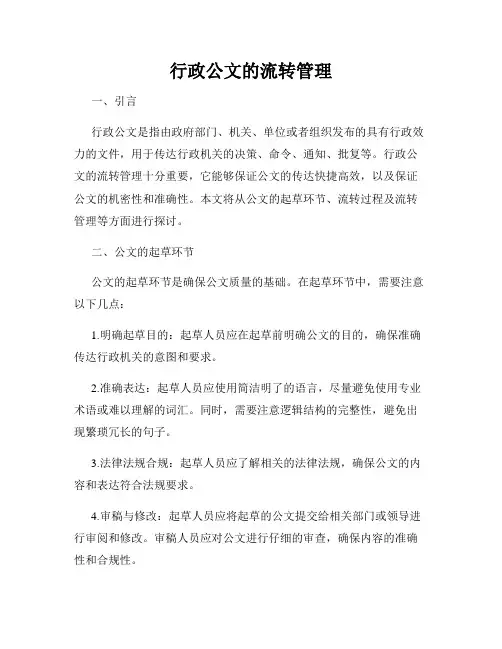 行政公文的流转管理

一、引言

行政公文是指由政府部门、机关、单位或者组织发布的具有行政效力的文件，用于传达行政机关的决策、命令、通知、批复等。行政公文的流转管理十分重要，它能够保证公文的传达快捷高效，以及保证公文的机密性和准确性。本文将从公文的起草环节、流转过程及流转管理等方面进行探讨。

二、公文的起草环节

公文的起草环节是确保公文质量的基础。在起草环节中，需要注意以下几点：

1.明确起草目的：起草人员应在起草前明确公文的目的，确保准确传达行政机关的意图和要求。

2.准确表达：起草人员应使用简洁明了的语言，尽量避免使用专业术语或难以理解的词汇。同时，需要注意逻辑结构的完整性，避免出现繁琐冗长的句子。

3.法律法规合规：起草人员应了解相关的法律法规，确保公文的内容和表达符合法规要求。

4.审稿与修改：起草人员应将起草的公文提交给相关部门或领导进行审阅和修改。审稿人员应对公文进行仔细的审查，确保内容的准确性和合规性。